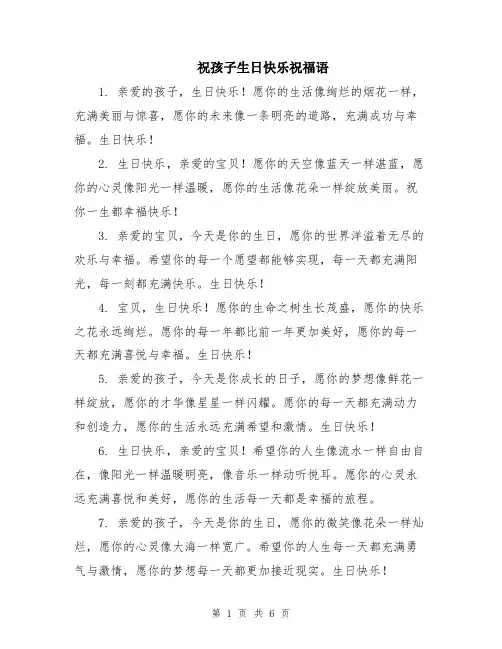 祝孩子生日快乐祝福语

1. 亲爱的孩子，生日快乐！愿你的生活像绚烂的烟花一样，充满美丽与惊喜，愿你的未来像一条明亮的道路，充满成功与幸福。生日快乐！

2. 生日快乐，亲爱的宝贝！愿你的天空像蓝天一样湛蓝，愿你的心灵像阳光一样温暖，愿你的生活像花朵一样绽放美丽。祝你一生都幸福快乐！

3. 亲爱的宝贝，今天是你的生日，愿你的世界洋溢着无尽的欢乐与幸福。希望你的每一个愿望都能够实现，每一天都充满阳光，每一刻都充满快乐。生日快乐！

4. 宝贝，生日快乐！愿你的生命之树生长茂盛，愿你的快乐之花永远绚烂。愿你的每一年都比前一年更加美好，愿你的每一天都充满喜悦与幸福。生日快乐！

5. 亲爱的孩子，今天是你成长的日子，愿你的梦想像鲜花一样绽放，愿你的才华像星星一样闪耀。愿你的每一天都充满动力和创造力，愿你的生活永远充满希望和激情。生日快乐！

6. 生日快乐，亲爱的宝贝！希望你的人生像流水一样自由自在，像阳光一样温暖明亮，像音乐一样动听悦耳。愿你的心灵永远充满喜悦和美好，愿你的生活每一天都是幸福的旅程。

7. 亲爱的孩子，今天是你的生日，愿你的微笑像花朵一样灿烂，愿你的心灵像大海一样宽广。希望你的人生每一天都充满勇气与激情，愿你的梦想每一天都更加接近现实。生日快乐！

第 1 页 共 6 页